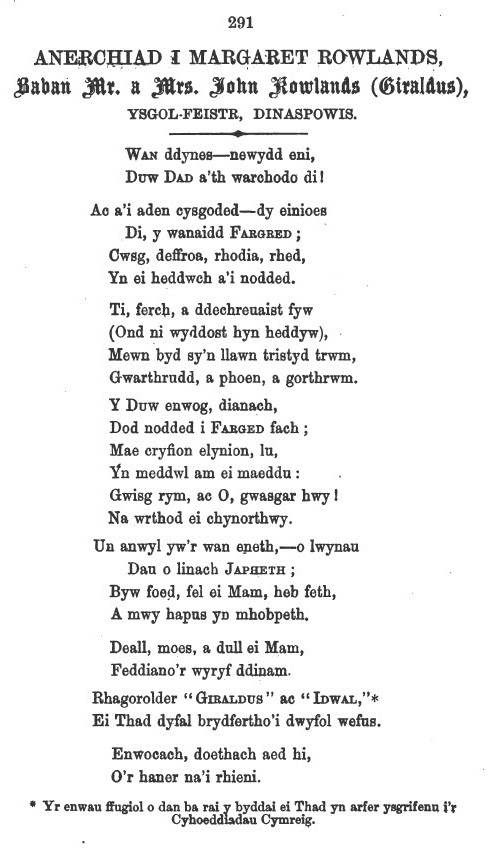 291

ANERCHIAD I MARGARET ROWLANDS,
Baban Mr. a Mrs. John Rowlands (Giraldus),
YSGOL-FEISTR, DINASPOWIS.

WAN ddynes—newydd eni,
DUW DAD a'th warchodo di!

Ac a'i aden cysgoded—dy einioes
Di, y wanaidd FARGRED;
Cwsg, deffroa, rhodia, rhed,
Yn ei heddwch a'i nodded.

Ti, ferch, a ddechreuaist fyw
(Ond ni wyddost hyn heddyw),
Mewn byd sy'n llawn tristyd trwm,
Gwarthrudd, a phoen, a gorthrwm.

Y DUW enwog, dianach,
Dod nodded i FARGED fach;
Mae cryfion elynion, lu,
Yn meddwl am ei maeddu:
Gwisg rym, ac O, gwasgar hwy!
Na wrthod ei chynorthwy.

Un anwyl yw'r wan eneth,—o lwynau
Dau o linach JAPHETH;
Byw foed, fel ei Mam, heb feth,
A mwy hapus yn mhobpeth.

Deall, moes, a dull ei Mam,
Feddiano'r wyryf ddinam.

Rhagorolder "GIRALDUS" ac "IDWAL,"*
Ei Thad dyfal brydfertho'i dwyfol wefus.

Enwocach, doethach aed hi,
O'r haner na'i rhieni.

* Yr enwau ffugiol o dan ba rai y byddai ei Thad yn arfer ysgrifenu i'r Cyhoeddiadau Cymreig.